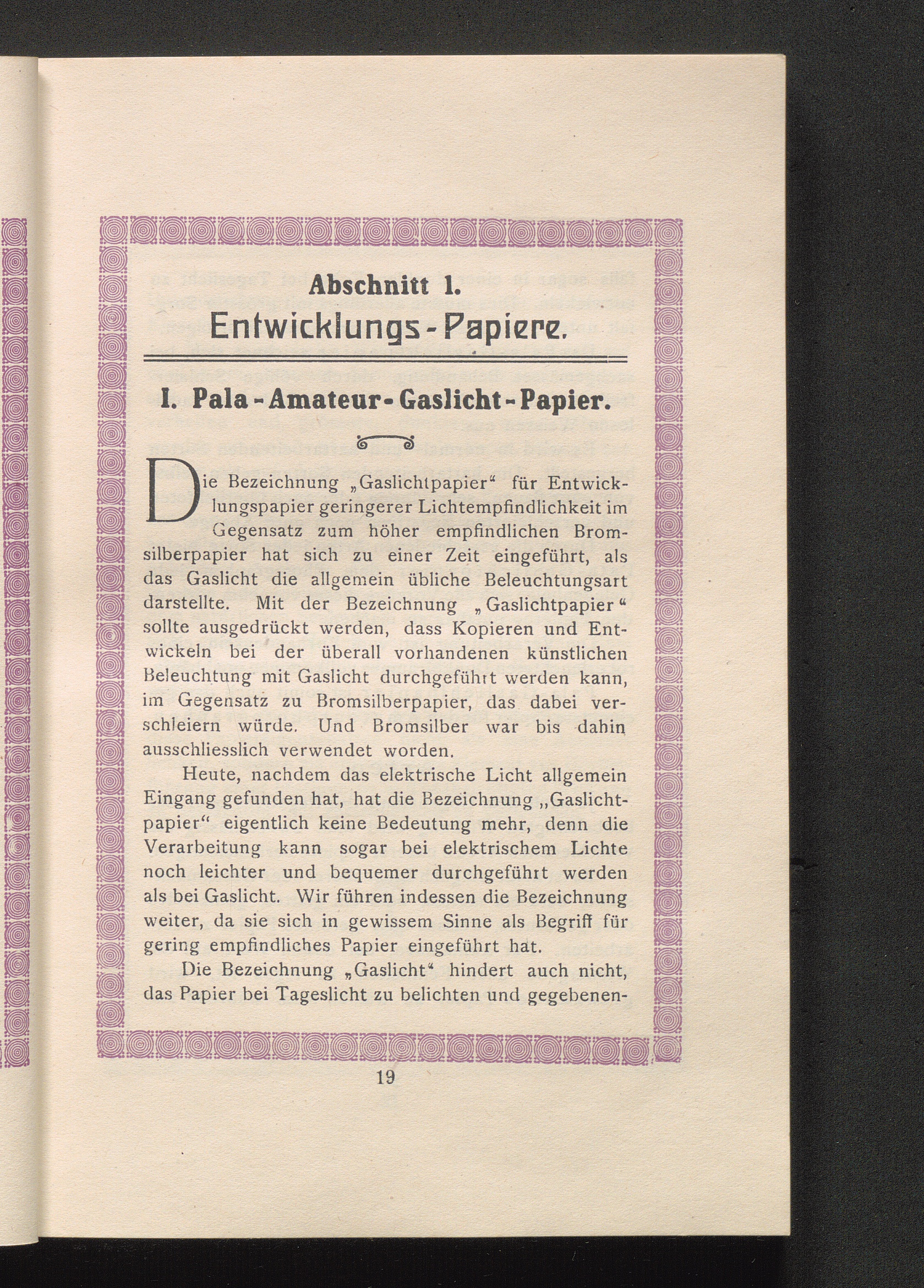 Abschnitt 1.
Entwicklungs-Papiere.

I. Pala-Amateur-Gaslicht-Papier.

Die Bezeichnung „Gaslichtpapier“ für Entwicklungspapier geringerer Lichtempfindlichkeit im Gegensatz zum höher empfindlichen Bromsilberpapier hat sich zu einer Zeit eingeführt, als das Gaslicht die allgemein übliche Beleuchtungsart darstellte. Mit der Bezeichnung „Gaslichtpapier“ sollte ausgedrückt werden, dass Kopieren und Entwickeln bei der überall vorhandenen künstlichen Beleuchtung mit Gaslicht durchgeführt werden kann, im Gegensatz zu Bromsilberpapier, das dabei verschleiern würde. Und Bromsilber war bis dahin ausschliesslich verwendet worden.

Heute, nachdem das elektrische Licht allgemein Eingang gefunden hat, hat die Bezeichnung „Gaslichtpapier“ eigentlich keine Bedeutung mehr, denn die Verarbeitung kann sogar bei elektrischem Lichte noch leichter und bequemer durchgeführt werden als bei Gaslicht. Wir führen indessen die Bezeichnung weiter, da sie sich in gewissem Sinne als Begriff für gering empfindliches Papier eingeführt hat.

Die Bezeichnung „Gaslicht“ hindert auch nicht, das Papier bei Tageslicht zu belichten und gegebenen-

19